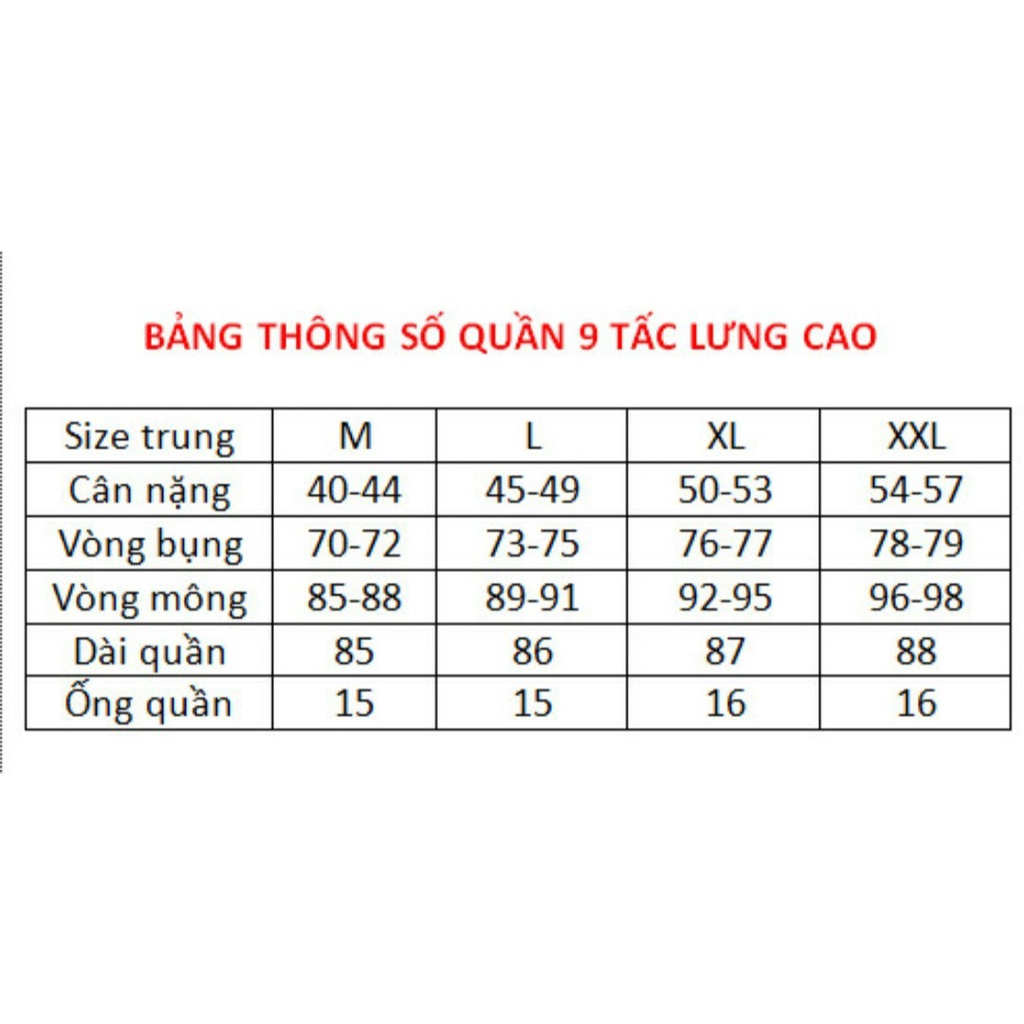 BẢNG THÔNG SỐ QUẦN 9 TẤC LƯNG CAO

| Size trung | M | L | XL | XXL |
|---|---|---|---|---|
| Cân nặng | 40-44 | 45-49 | 50-53 | 54-57 |
| Vòng bụng | 70-72 | 73-75 | 76-77 | 78-79 |
| Vòng mông | 85-88 | 89-91 | 92-95 | 96-98 |
| Dài quần | 85 | 86 | 87 | 88 |
| Ống quần | 15 | 15 | 16 | 16 |